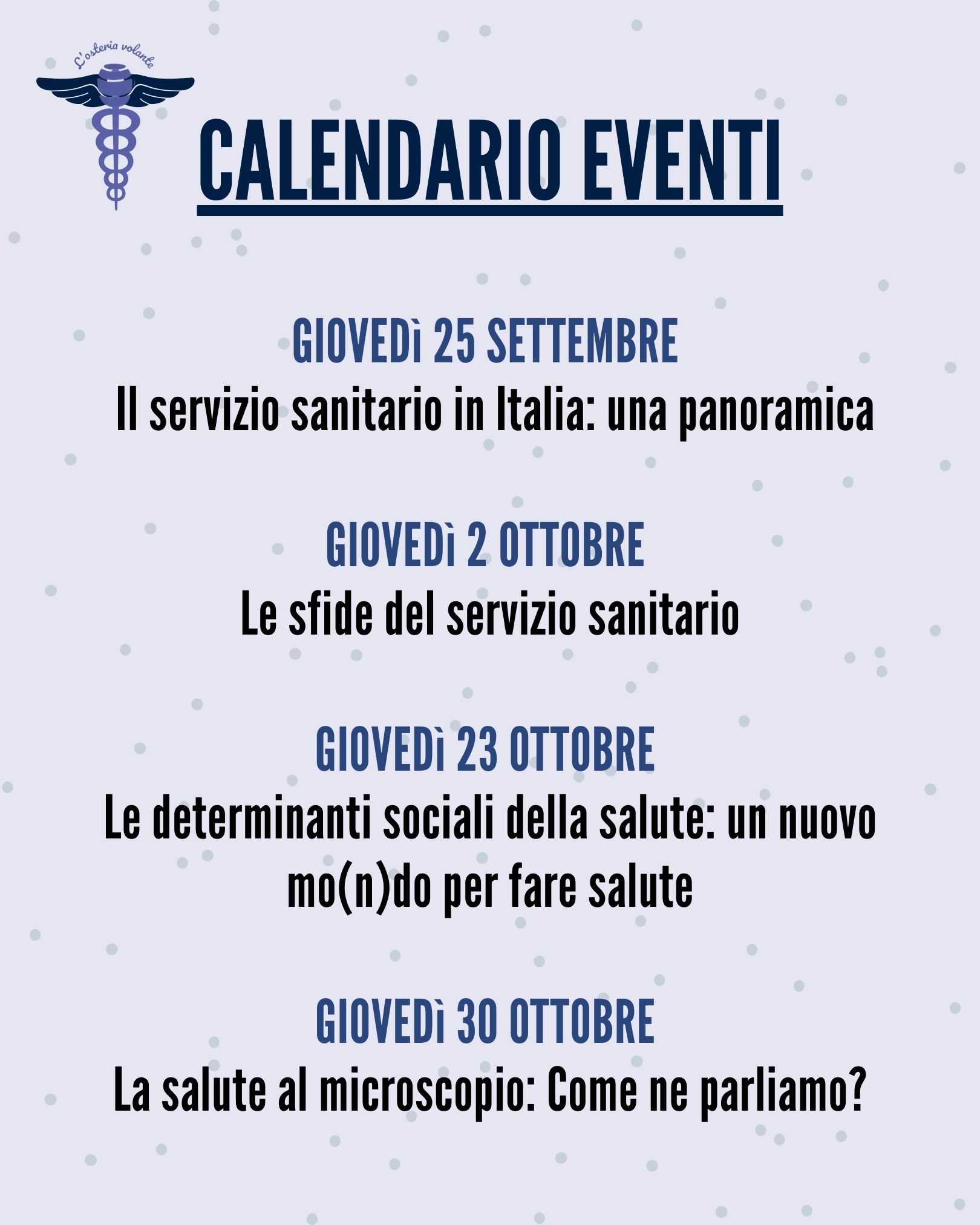 L'osteria volante

CALENDARIO EVENTI

GIOVEDì 25 SETTEMBRE
Il servizio sanitario in Italia: una panoramica

GIOVEDì 2 OTTOBRE
Le sfide del servizio sanitario

GIOVEDì 23 OTTOBRE
Le determinanti sociali della salute: un nuovo mo(n)do per fare salute

GIOVEDì 30 OTTOBRE
La salute al microscopio: Come ne parliamo?